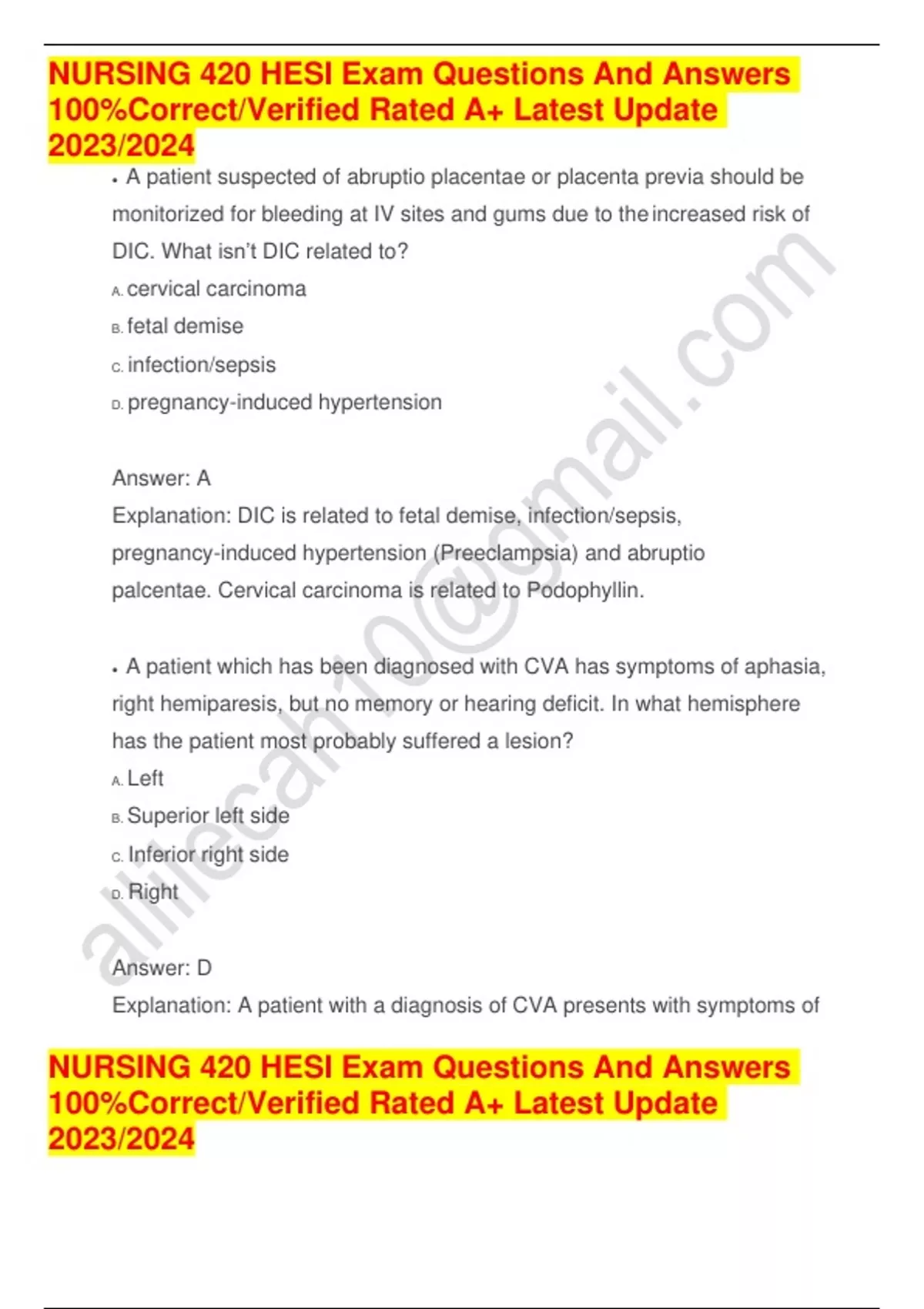 NURSING 420 HESI Exam Questions And Answers 100%Correct/Verified Rated A+ Latest Update 2023/2024

• A patient suspected of abruptio placentae or placenta previa should be monitorized for bleeding at IV sites and gums due to the increased risk of DIC. What isn't DIC related to?

A. cervical carcinoma

B. fetal demise

C. infection/sepsis

D. pregnancy-induced hypertension

Answer: A

Explanation: DIC is related to fetal demise, infection/sepsis, pregnancy-induced hypertension (Preeclampsia) and abruptio palcentae. Cervical carcinoma is related to Podophyllin.

• A patient which has been diagnosed with CVA has symptoms of aphasia, right hemiparesis, but no memory or hearing deficit. In what hemisphere has the patient most probably suffered a lesion?

A. Left

B. Superior left side

C. Inferior right side

D. Right

Answer: D

Explanation: A patient with a diagnosis of CVA presents with symptoms of

NURSING 420 HESI Exam Questions And Answers 100%Correct/Verified Rated A+ Latest Update 2023/2024

alliecah10@gmail.com